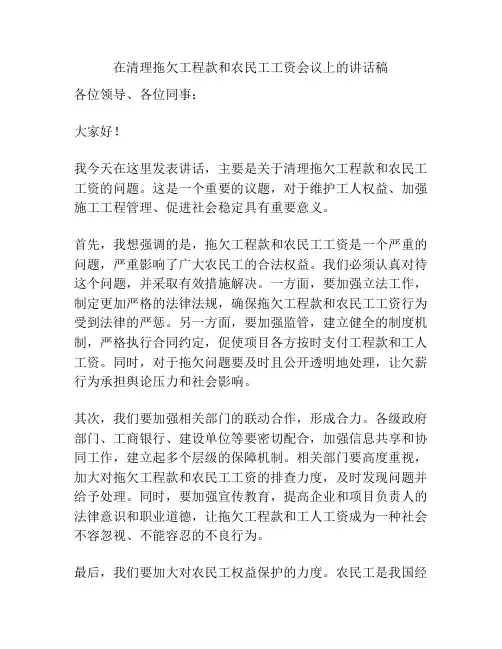 在清理拖欠工程款和农民工工资会议上的讲话稿

各位领导、各位同事：

大家好！

我今天在这里发表讲话，主要是关于清理拖欠工程款和农民工工资的问题。这是一个重要的议题，对于维护工人权益、加强施工工程管理、促进社会稳定具有重要意义。

首先，我想强调的是，拖欠工程款和农民工工资是一个严重的问题，严重影响了广大农民工的合法权益。我们必须认真对待这个问题，并采取有效措施解决。一方面，要加强立法工作，制定更加严格的法律法规，确保拖欠工程款和农民工工资行为受到法律的严惩。另一方面，要加强监管，建立健全的制度机制，严格执行合同约定，促使项目各方按时支付工程款和工人工资。同时，对于拖欠问题要及时且公开透明地处理，让欠薪行为承担舆论压力和社会影响。

其次，我们要加强相关部门的联动合作，形成合力。各级政府部门、工商银行、建设单位等要密切配合，加强信息共享和协同工作，建立起多个层级的保障机制。相关部门要高度重视，加大对拖欠工程款和农民工工资的排查力度，及时发现问题并给予处理。同时，要加强宣传教育，提高企业和项目负责人的法律意识和职业道德，让拖欠工程款和工人工资成为一种社会不容忽视、不能容忍的不良行为。

最后，我们要加大对农民工权益保护的力度。农民工是我国经